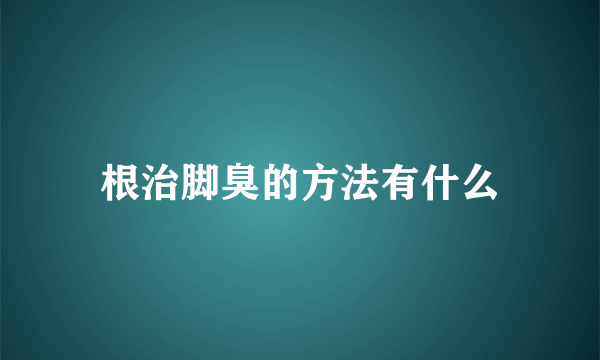 根治脚臭的方法有什么